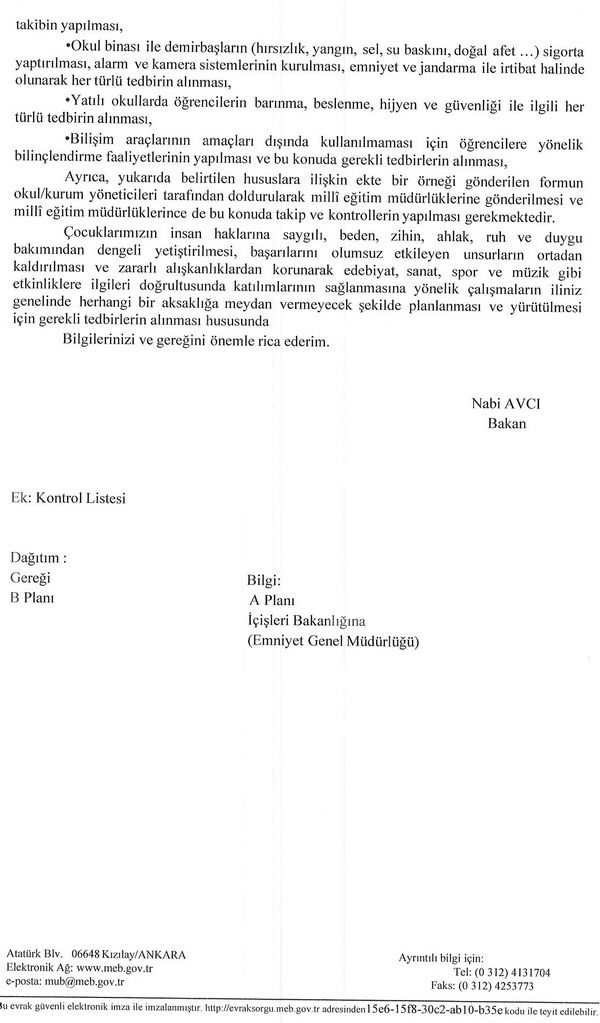 takibin yapılması,

•Okul binası ile demirbaşların (hırsızlık, yangın, sel, su baskını, doğal afet ...) sigorta yaptırılması, alarm ve kamera sistemlerinin kurulması, emniyet ve jandarma ile irtibat halinde olunarak her türlü tedbirin alınması,

•Yatılı okullarda öğrencilerin barınma, beslenme, hijyen ve güvenliği ile ilgili her türlü tedbirin alınması,

•Bilişim araçlarının amaçları dışında kullanılmaması için öğrencilere yönelik bilinçlendirme faaliyetlerinin yapılması ve bu konuda gerekli tedbirlerin alınması,

Ayrıca, yukarıda belirtilen hususlara ilişkin ekte bir örneği gönderilen formun okul/kurum yöneticileri tarafından doldurularak millî eğitim müdürlüklerine gönderilmesi ve millî eğitim müdürlüklerince de bu konuda takip ve kontrollerin yapılması gerekmektedir.

Çocuklarımızın insan haklarına saygılı, beden, zihin, ahlak, ruh ve duygu bakımından dengeli yetiştirilmesi, başarılarını olumsuz etkileyen unsurların ortadan kaldırılması ve zararlı alışkanlıklardan korunarak edebiyat, sanat, spor ve müzik gibi etkinliklere ilgileri doğrultusunda katılımlarının sağlanmasına yönelik çalışmaların iliniz genelinde herhangi bir aksaklığa meydan vermeyecek şekilde planlanması ve yürütülmesi için gerekli tedbirlerin alınması hususunda

Bilgilerinizi ve gereğini önemle rica ederim.

Nabi AVCI
Bakan

Ek: Kontrol Listesi

Dağıtım :
Gereği
B Planı

Bilgi:
A Planı
İçişleri Bakanlığına
(Emniyet Genel Müdürlüğü)

Atatürk Blv. 06648 Kızılay/ANKARA
Elektronik Ağ: www.meb.gov.tr
e-posta: mub@meb.gov.tr

Ayrıntılı bilgi için:
Tel: (0 312) 4131704
Faks: (0 312) 4253773

Bu evrak güvenli elektronik imza ile imzalanmıştır. http://evraksorgu.meb.gov.tr adresinden 15e6-15f8-30c2-ab10-b35e kodu ile teyit edilebilir.